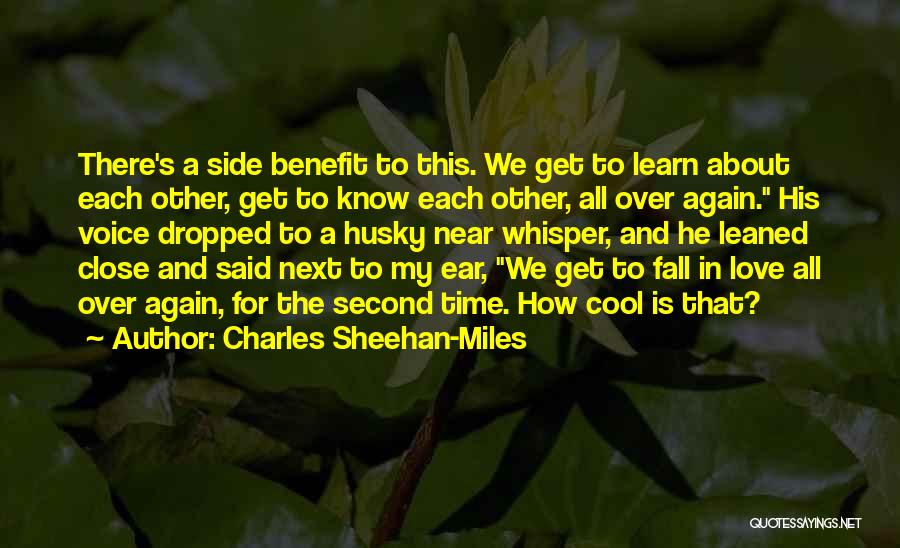 There's a side benefit to this. We get to learn about each other, get to know each other, all over again." His voice dropped to a husky near whisper, and he leaned close and said next to my ear, "We get to fall in love all over again, for the second time. How cool is that?

~ Author: Charles Sheehan-Miles

QUOTESSAYINGS.NET